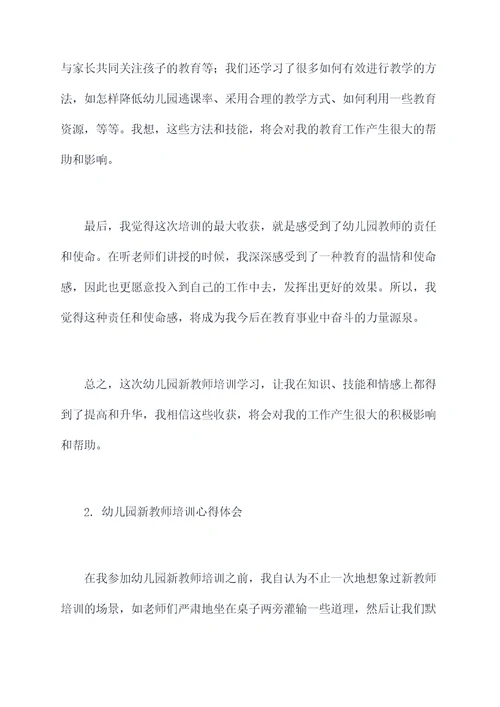 与家长共同关注孩子的教育等；我们还学习了很多如何有效进行教学的方法，如怎样降低幼儿园逃课率、采用合理的教学方式、如何利用一些教育资源，等等。我想，这些方法和技能，将会对我的教育工作产生很大的帮助和影响。

最后，我觉得这次培训的最大收获，就是感受到了幼儿园教师的责任和使命。在听老师们讲授的时候，我深深感受到了一种教育的温情和使命感，因此也更愿意投入到自己的工作中去，发挥出更好的效果。所以，我觉得这种责任和使命感，将成为我今后在教育事业中奋斗的力量源泉。

总之，这次幼儿园新教师培训学习，让我在知识、技能和情感上都得到了提高和升华，我相信这些收获，将会对我的工作产生很大的积极影响和帮助。

2. 幼儿园新教师培训心得体会

在我参加幼儿园新教师培训之前，我自认为不止一次地想象过新教师培训的场景，如老师们严肃地坐在桌子两旁灌输一些道理，然后让我们默